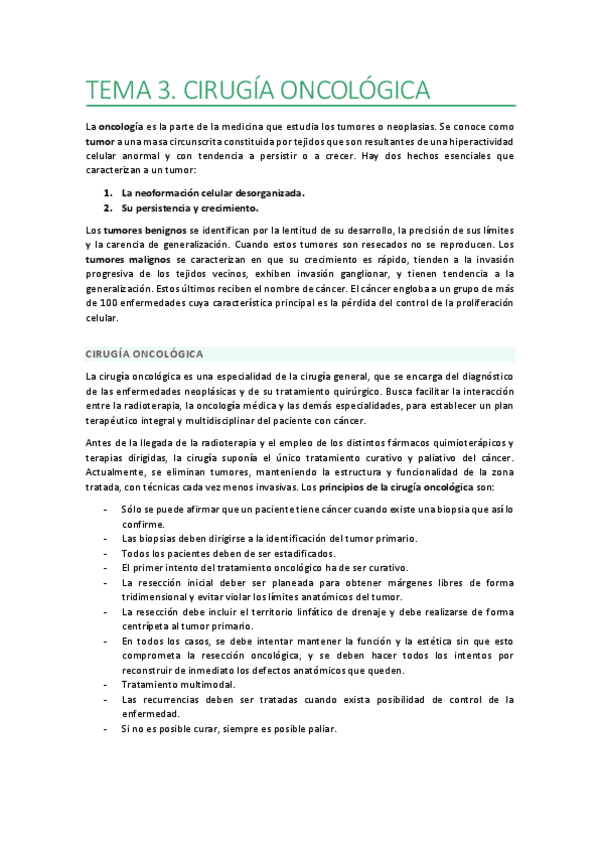 TEMA 3. CIRUGÍA ONCOLÓGICA

La oncología es la parte de la medicina que estudia los tumores o neoplasias. Se conoce como tumor a una masa circunscrita constituida por tejidos que son resultantes de una hiperactividad celular anormal y con tendencia a persistir o a crecer. Hay dos hechos esenciales que caracterizan a un tumor:

1. La neoformación celular desorganizada.
2. Su persistencia y crecimiento.

Los tumores benignos se identifican por la lentitud de su desarrollo, la precisión de sus límites y la carencia de generalización. Cuando estos tumores son resecados no se reproducen. Los tumores malignos se caracterizan en que su crecimiento es rápido, tienden a la invasión progresiva de los tejidos vecinos, exhiben invasión ganglionar, y tienen tendencia a la generalización. Estos últimos reciben el nombre de cáncer. El cáncer engloba a un grupo de más de 100 enfermedades cuya característica principal es la pérdida del control de la proliferación celular.

CIRUGÍA ONCOLÓGICA

La cirugía oncológica es una especialidad de la cirugía general, que se encarga del diagnóstico de las enfermedades neoplásicas y de su tratamiento quirúrgico. Busca facilitar la interacción entre la radioterapia, la oncología médica y las demás especialidades, para establecer un plan terapéutico integral y multidisciplinar del paciente con cáncer.

Antes de la llegada de la radioterapia y el empleo de los distintos fármacos quimioterápicos y terapias dirigidas, la cirugía suponía el único tratamiento curativo y paliativo del cáncer. Actualmente, se eliminan tumores, manteniendo la estructura y funcionalidad de la zona tratada, con técnicas cada vez menos invasivas. Los principios de la cirugía oncológica son:

- Sólo se puede afirmar que un paciente tiene cáncer cuando existe una biopsia que así lo confirme.
- Las biopsias deben dirigirse a la identificación del tumor primario.
- Todos los pacientes deben de ser estadificados.
- El primer intento del tratamiento oncológico ha de ser curativo.
- La resección inicial deber ser planeada para obtener márgenes libres de forma tridimensional y evitar violar los límites anatómicos del tumor.
- La resección debe incluir el territorio linfático de drenaje y debe realizarse de forma centrípeta al tumor primario.
- En todos los casos, se debe intentar mantener la función y la estética sin que esto comprometa la resección oncológica, y se deben hacer todos los intentos por reconstruir de inmediato los defectos anatómicos que queden.
- Tratamiento multimodal.
- Las recurrencias deben ser tratadas cuando exista posibilidad de control de la enfermedad.
- Si no es posible curar, siempre es posible paliar.